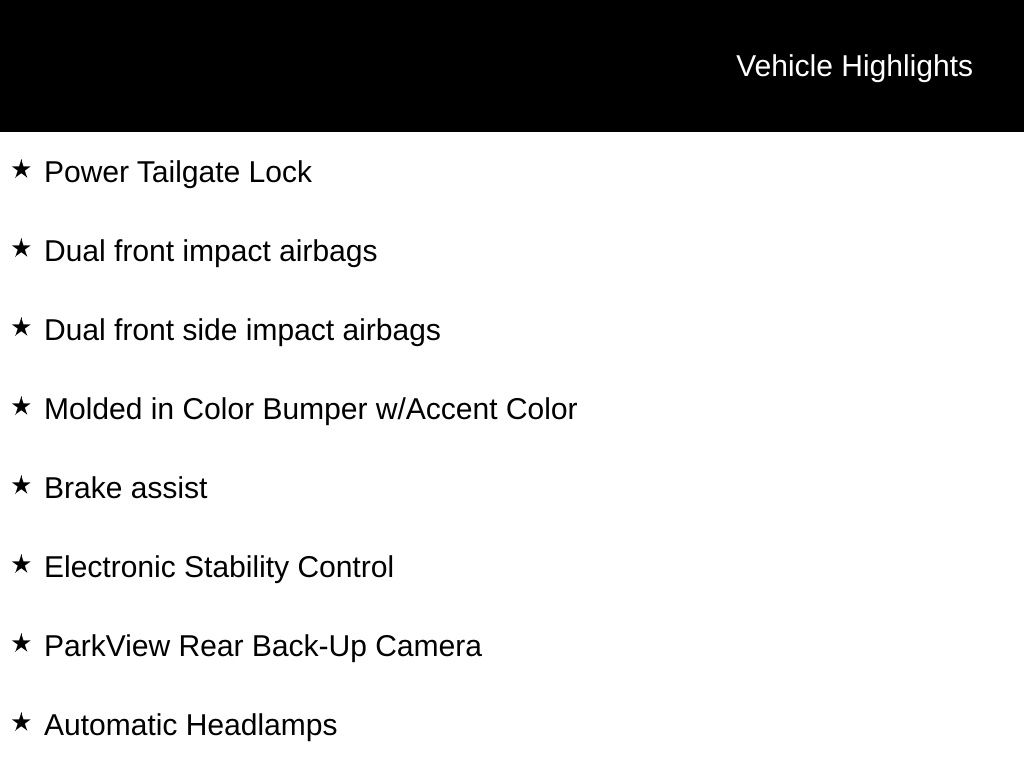 Vehicle Highlights

★ Power Tailgate Lock

★ Dual front impact airbags

★ Dual front side impact airbags

★ Molded in Color Bumper w/Accent Color

★ Brake assist

★ Electronic Stability Control

★ ParkView Rear Back-Up Camera

★ Automatic Headlamps